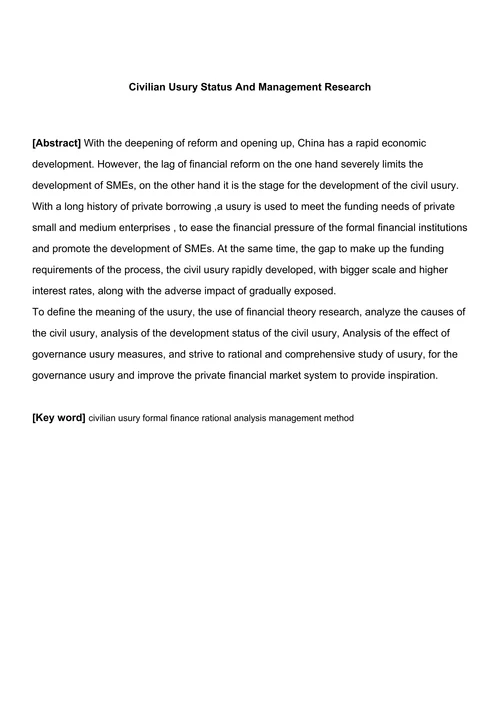 Civilian Usury Status And Management Research

[Abstract] With the deepening of reform and opening up, China has a rapid economic development. However, the lag of financial reform on the one hand severely limits the development of SMEs, on the other hand it is the stage for the development of the civil usury. With a long history of private borrowing ,a usury is used to meet the funding needs of private small and medium enterprises , to ease the financial pressure of the formal financial institutions and promote the development of SMEs. At the same time, the gap to make up the funding requirements of the process, the civil usury rapidly developed, with bigger scale and higher interest rates, along with the adverse impact of gradually exposed.
To define the meaning of the usury, the use of financial theory research, analyze the causes of the civil usury, analysis of the development status of the civil usury, Analysis of the effect of governance usury measures, and strive to rational and comprehensive study of usury, for the governance usury and improve the private financial market system to provide inspiration.

[Key word] civilian usury formal finance rational analysis management method